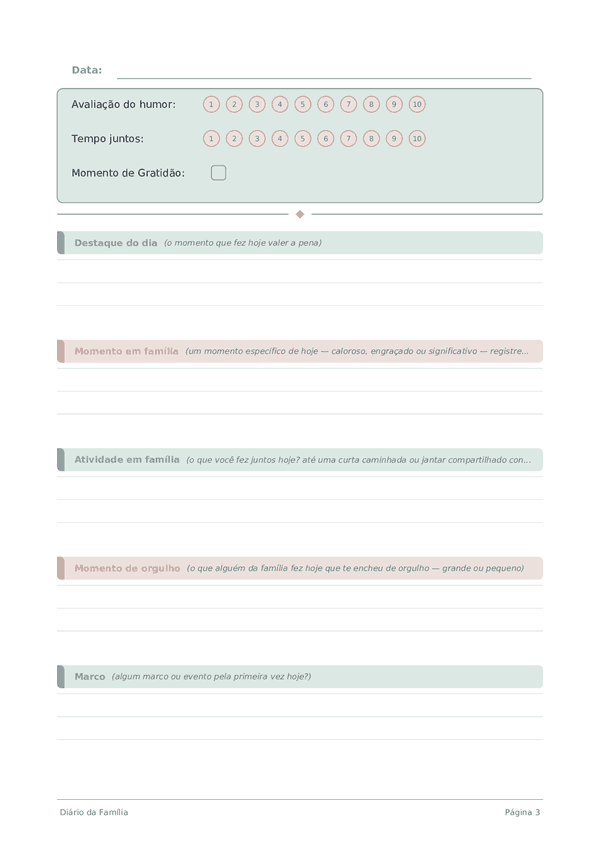 Data:

Avaliação do humor: 1 2 3 4 5 6 7 8 9 10

Tempo juntos: 1 2 3 4 5 6 7 8 9 10

Momento de Gratidão:

Destaque do dia (o momento que fez hoje valer a pena)

Momento em família (um momento específico de hoje — caloroso, engraçado ou significativo — registre...

Atividade em família (o que você fez juntos hoje? até uma curta caminhada ou jantar compartilhado con...

Momento de orgulho (o que alguém da família fez hoje que te encheu de orgulho — grande ou pequeno)

Marco (algum marco ou evento pela primeira vez hoje?)

Diário da Família

Página 3